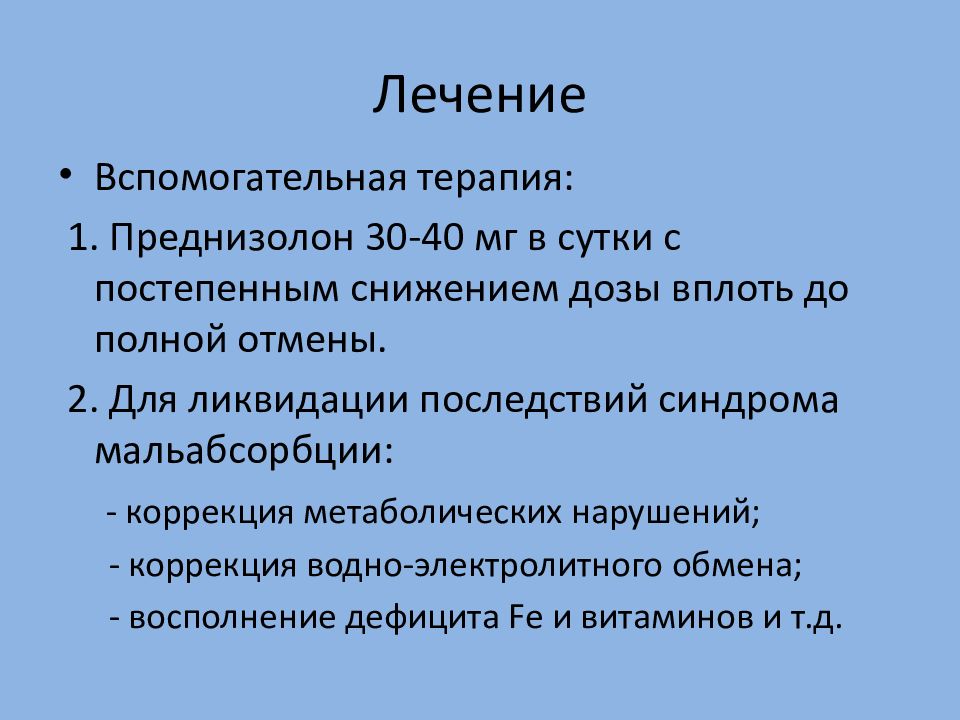 Лечение

• Вспомогательная терапия:

1. Преднизолон 30-40 мг в сутки с постепенным снижением дозы вплоть до полной отмены.

2. Для ликвидации последствий синдрома мальабсорбции:

- коррекция метаболических нарушений;

- коррекция водно-электролитного обмена;

- восполнение дефицита Fe и витаминов и т.д.